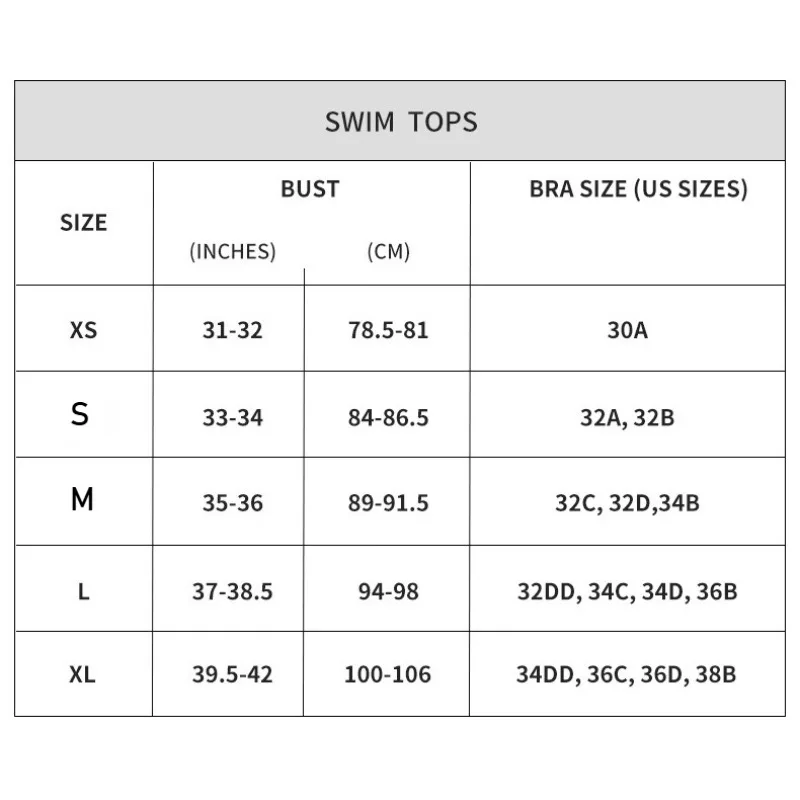 SWIM TOPS

| SIZE | BUST (INCHES) | BUST (CM) | BRA SIZE (US SIZES) |
|---|---|---|---|
| XS | 31-32 | 78.5-81 | 30A |
| S | 33-34 | 84-86.5 | 32A, 32B |
| M | 35-36 | 89-91.5 | 32C, 32D,34B |
| L | 37-38.5 | 94-98 | 32DD, 34C, 34D, 36B |
| XL | 39.5-42 | 100-106 | 34DD, 36C, 36D, 38B |